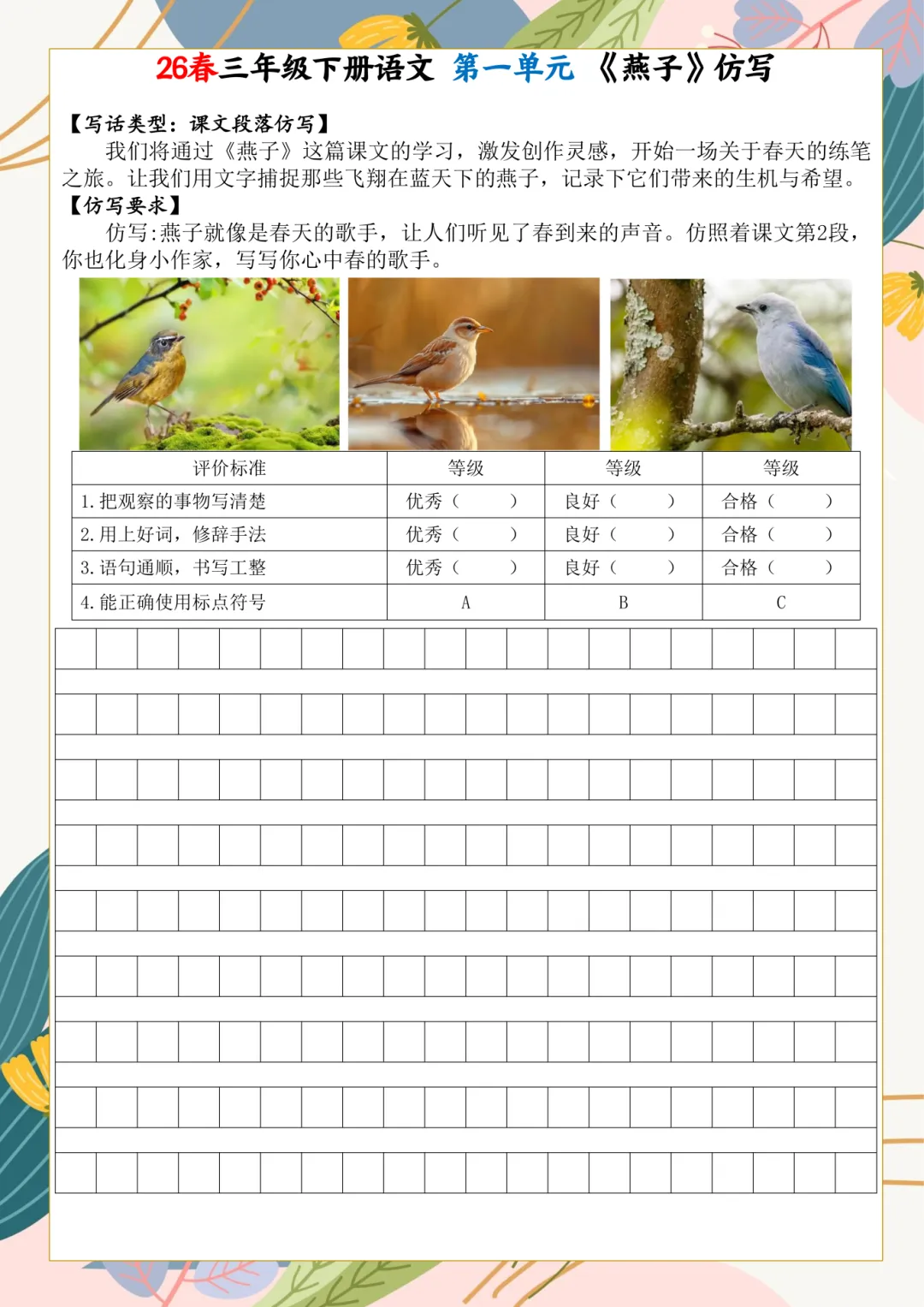 26春三年级下册语文 第一单元 《燕子》仿写

【写话类型：课文段落仿写】

我们将通过《燕子》这篇课文的学习，激发创作灵感，开始一场关于春天的练笔之旅。让我们用文字捕捉那些飞翔在蓝天下的燕子，记录下它们带来的生机与希望。

【仿写要求】

仿写:燕子就像是春天的歌手，让人们听见了春到来的声音。仿照着课文第2段，你也化身小作家，写写你心中春的歌手。

| 评价标准 | 等级 | 等级 | 等级 |
|---|---|---|---|
| 1.把观察的事物写清楚 | 优秀（ ） | 良好（ ） | 合格（ ） |
| 2.用上好词，修辞手法 | 优秀（ ） | 良好（ ） | 合格（ ） |
| 3.语句通顺，书写工整 | 优秀（ ） | 良好（ ） | 合格（ ） |
| 4.能正确使用标点符号 | A | B | C |